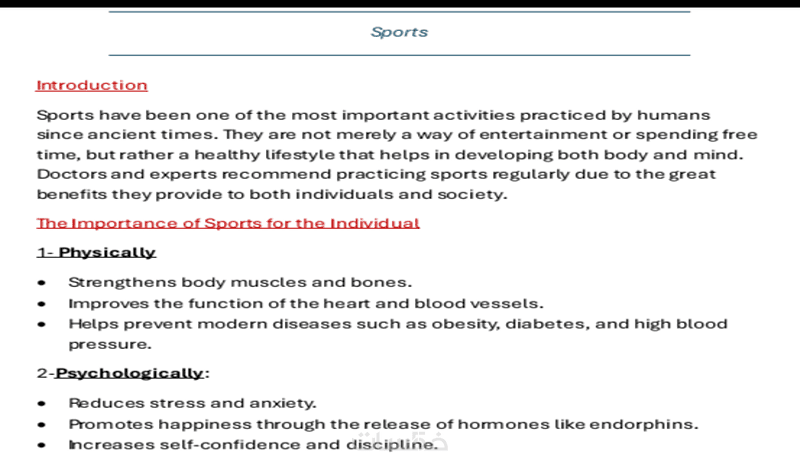 Sports

Introduction

Sports have been one of the most important activities practiced by humans since ancient times. They are not merely a way of entertainment or spending free time, but rather a healthy lifestyle that helps in developing both body and mind. Doctors and experts recommend practicing sports regularly due to the great benefits they provide to both individuals and society.

The Importance of Sports for the Individual

1- Physically

• Strengthens body muscles and bones.
• Improves the function of the heart and blood vessels.
• Helps prevent modern diseases such as obesity, diabetes, and high blood pressure.

2-Psychologically:

• Reduces stress and anxiety.
• Promotes happiness through the release of hormones like endorphins.
• Increases self-confidence and discipline.